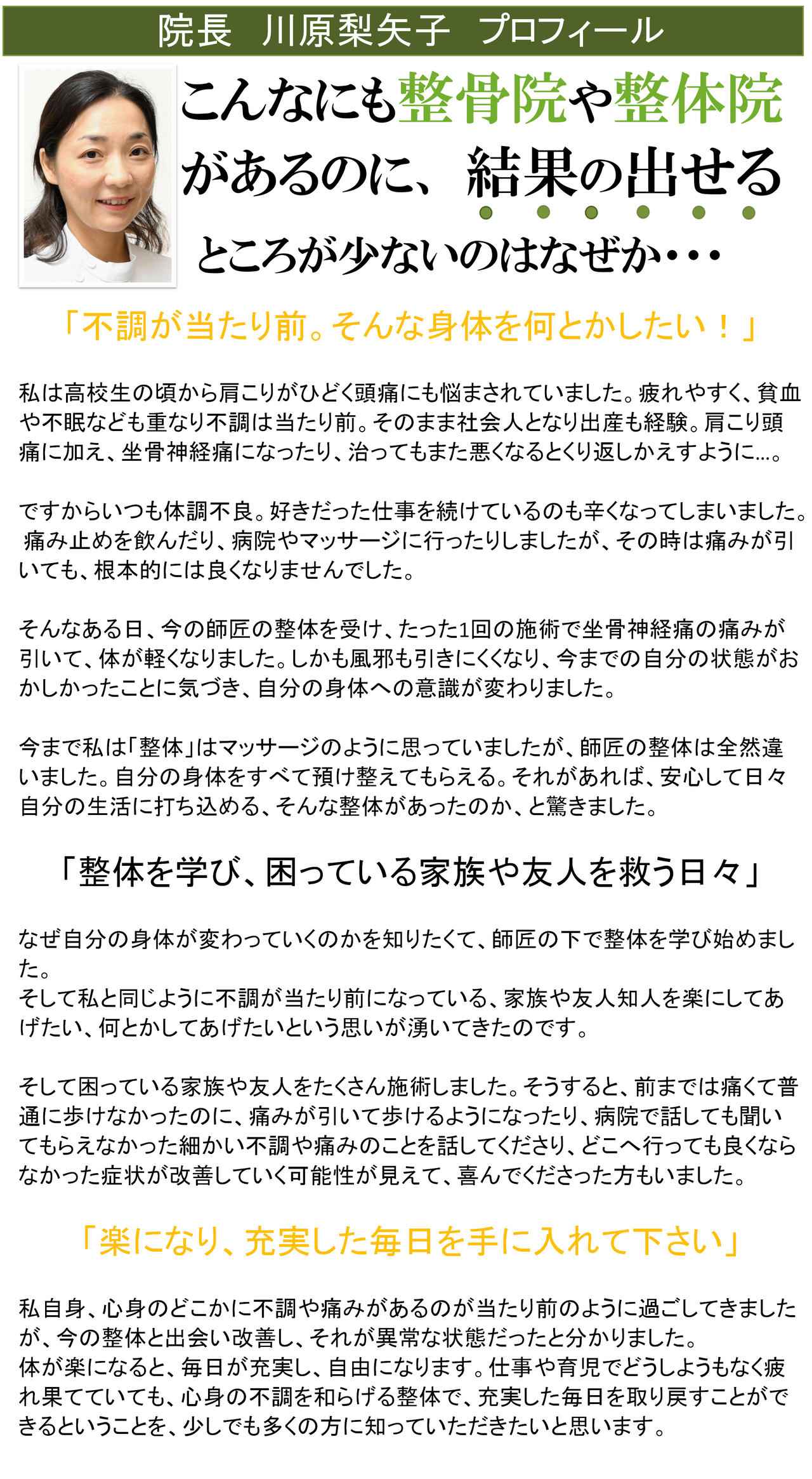 院長　川原梨矢子　プロフィール

こんなにも整骨院や整体院があるのに、結果の出せるところが少ないのはなぜか・・・

「不調が当たり前。そんな身体を何とかしたい！」

私は高校生の頃から肩こりがひどく頭痛にも悩まされていました。疲れやすく、貧血や不眠なども重なり不調は当たり前。そのまま社会人となり出産も経験。肩こり頭痛に加え、坐骨神経痛になったり、治ってもまた悪くなるとくり返しかえすように…。

ですからいつも体調不良。好きだった仕事を続けているのも辛くなってしまいました。痛み止めを飲んだり、病院やマッサージに行ったりしましたが、その時は痛みが引いても、根本的には良くなりませんでした。

そんなある日、今の師匠の整体を受け、たった1回の施術で坐骨神経痛の痛みが引いて、体が軽くなりました。しかも風邪も引きにくくなり、今までの自分の状態がおかしかったことに気づき、自分の身体への意識が変わりました。

今まで私は「整体」はマッサージのように思っていましたが、師匠の整体は全然違いました。自分の身体をすべて預け整えてもらえる。それがあれば、安心して日々自分の生活に打ち込める、そんな整体があったのか、と驚きました。

「整体を学び、困っている家族や友人を救う日々」

なぜ自分の身体が変わっていくのかを知りたくて、師匠の下で整体を学び始めました。
そして私と同じように不調が当たり前になっている、家族や友人知人を楽にしてあげたい、何とかしてあげたいという思いが湧いてきたのです。

そして困っている家族や友人をたくさん施術しました。そうすると、前までは痛くて普通に歩けなかったのに、痛みが引いて歩けるようになったり、病院で話しても聞いてもらえなかった細かい不調や痛みのことを話してくださり、どこへ行っても良くならなかった症状が改善していく可能性が見えて、喜んでくださった方もいました。

「楽になり、充実した毎日を手に入れて下さい」

私自身、心身のどこかに不調や痛みがあるのが当たり前のように過ごしてきましたが、今の整体と出会い改善し、それが異常な状態だったと分かりました。
体が楽になると、毎日が充実し、自由になります。仕事や育児でどうしようもなく疲れ果てていても、心身の不調を和らげる整体で、充実した毎日を取り戻すことができるということを、少しでも多くの方に知っていただきたいと思います。